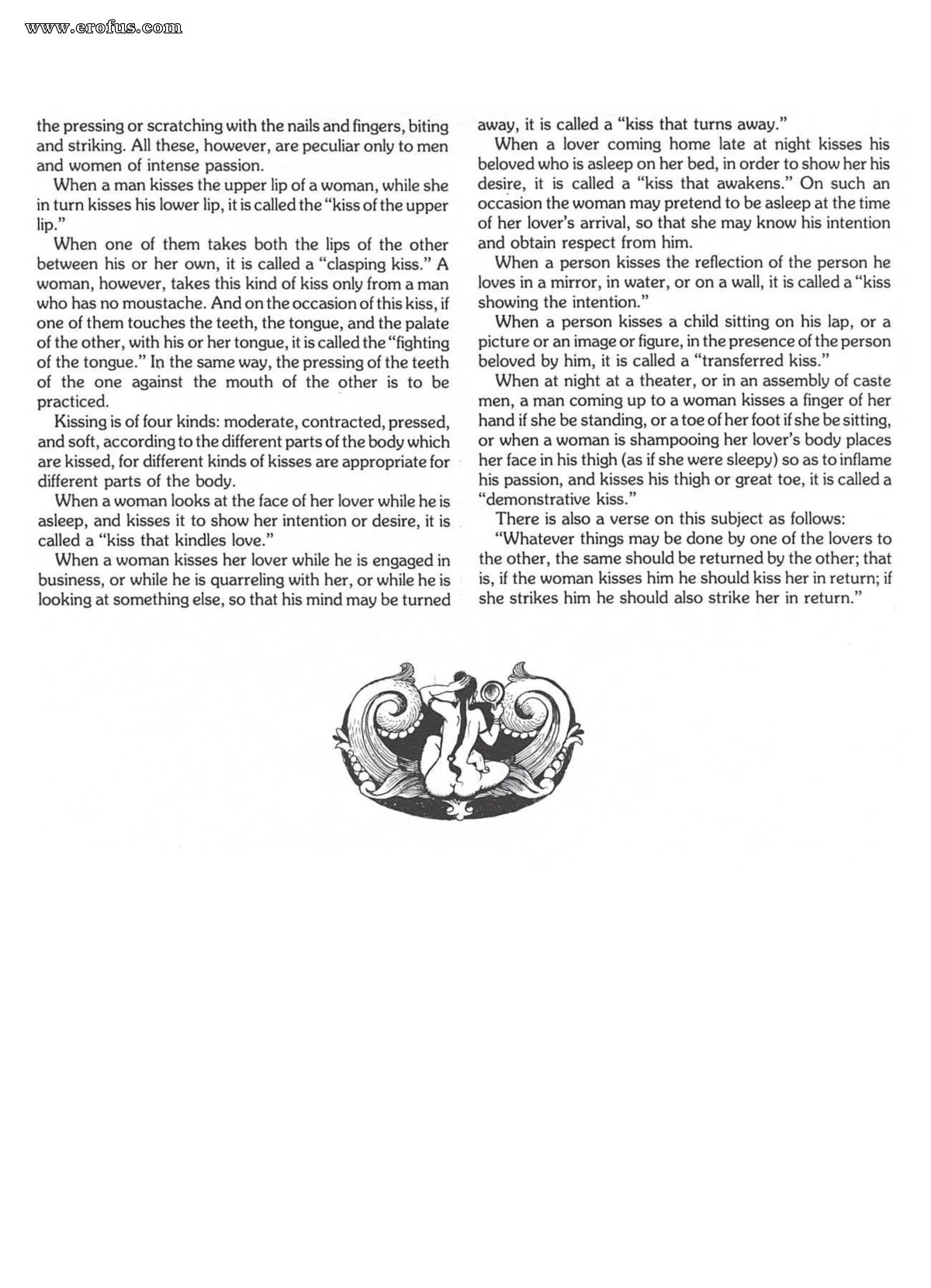 the pressing or scratching with the nails and fingers, biting and striking. All these, however, are peculiar only to men and women of intense passion.

When a man kisses the upper lip of a woman, while she in turn kisses his lower lip, it is called the "kiss of the upper lip."

When one of them takes both the lips of the other between his or her own, it is called a "clasping kiss." A woman, however, takes this kind of kiss only from a man who has no moustache. And on the occasion of this kiss, if one of them touches the teeth, the tongue, and the palate of the other, with his or her tongue, it is called the "fighting of the tongue." In the same way, the pressing of the teeth of the one against the mouth of the other is to be practiced.

Kissing is of four kinds: moderate, contracted, pressed, and soft, according to the different parts of the body which are kissed, for different kinds of kisses are appropriate for different parts of the body.

When a woman looks at the face of her lover while he is asleep, and kisses it to show her intention or desire, it is called a "kiss that kindles love."

When a woman kisses her lover while he is engaged in business, or while he is quarreling with her, or while he is looking at something else, so that his mind may be turned away, it is called a "kiss that turns away."

When a lover coming home late at night kisses his beloved who is asleep on her bed, in order to show her his desire, it is called a "kiss that awakens." On such an occasion the woman may pretend to be asleep at the time of her lover's arrival, so that she may know his intention and obtain respect from him.

When a person kisses the reflection of the person he loves in a mirror, in water, or on a wall, it is called a "kiss showing the intention."

When a person kisses a child sitting on his lap, or a picture or an image or figure, in the presence of the person beloved by him, it is called a "transferred kiss."

When at night at a theater, or in an assembly of caste men, a man coming up to a woman kisses a finger of her hand if she be standing, or a toe of her foot if she be sitting, or when a woman is shampooing her lover's body places her face in his thigh (as if she were sleepy) so as to inflame his passion, and kisses his thigh or great toe, it is called a "demonstrative kiss."

There is also a verse on this subject as follows:

"Whatever things may be done by one of the lovers to the other, the same should be returned by the other; that is, if the woman kisses him he should kiss her in return; if she strikes him he should also strike her in return."

www.erofus.com